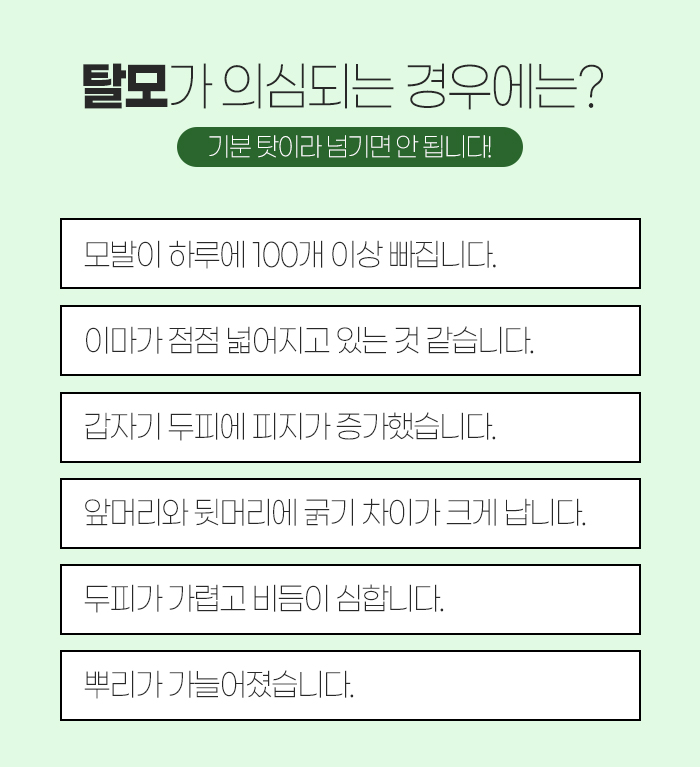 탈모가 의심되는 경우에는?

기분 탓이라 넘기면 안 됩니다!

모발이 하루에 100개 이상 빠집니다.

이마가 점점 넓어지고 있는 것 같습니다.

갑자기 두피에 피지가 증가했습니다.

앞머리와 뒷머리에 굵기 차이가 크게 납니다.

두피가 가렵고 비듬이 심합니다.

뿌리가 가늘어졌습니다.